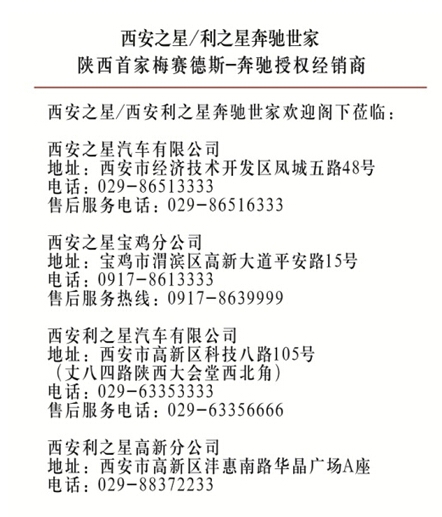 西安之星/利之星奔驰世家
陕西首家梅赛德斯-奔驰授权经销商

西安之星/西安利之星奔驰世家欢迎阁下莅临：

西安之星汽车有限公司
地址：西安市经济技术开发区凤城五路48号
电话：029-86513333
售后服务电话：029-86516333

西安之星宝鸡分公司
地址：宝鸡市渭滨区高新大道平安路15号
电话：0917-8613333
售后服务热线：0917-8639999

西安利之星汽车有限公司
地址：西安市高新区科技八路105号
（丈八四路陕西大会堂西北角）
电话：029-63353333
售后服务电话：029-63356666

西安利之星高新分公司
地址：西安市高新区沣惠南路华晶广场A座
电话：029-88372233